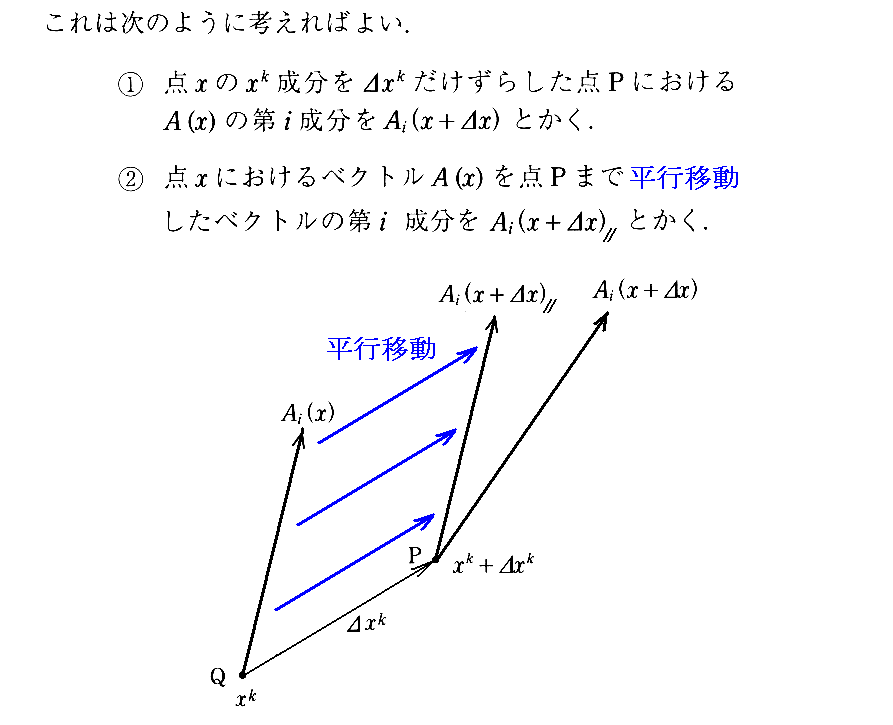 これは次のように考えればよい.

① 点 $x$ の $x^k$ 成分を $\Delta x^k$ だけずらした点 P における $A(x)$ の第 $i$ 成分を $A_i(x+\Delta x)$ とかく.

② 点 $x$ におけるベクトル $A(x)$ を点 P まで平行移動したベクトルの第 $i$ 成分を $A_i(x+\Delta x)_{/\!/}$ とかく.

$A_i(x+\Delta x)_{/\!/}$

$A_i(x+\Delta x)$

平行移動

$A_i(x)$

P

$x^k+\Delta x^k$

$\Delta x^k$

Q

$x^k$